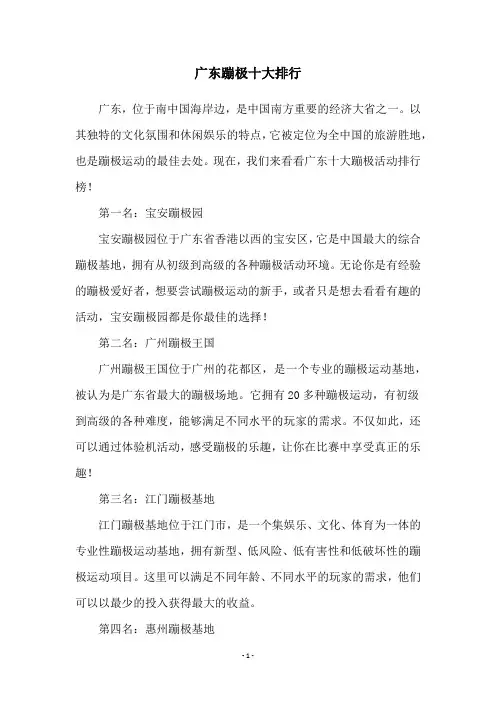 广东蹦极十大排行

广东，位于南中国海岸边，是中国南方重要的经济大省之一。以其独特的文化氛围和休闲娱乐的特点，它被定位为全中国的旅游胜地，也是蹦极运动的最佳去处。现在，我们来看看广东十大蹦极活动排行榜！

第一名：宝安蹦极园

宝安蹦极园位于广东省香港以西的宝安区，它是中国最大的综合蹦极基地，拥有从初级到高级的各种蹦极活动环境。无论你是有经验的蹦极爱好者，想要尝试蹦极运动的新手，或者只是想去看看有趣的活动，宝安蹦极园都是你最佳的选择！

第二名：广州蹦极王国

广州蹦极王国位于广州的花都区，是一个专业的蹦极运动基地，被认为是广东省最大的蹦极场地。它拥有20多种蹦极运动，有初级到高级的各种难度，能够满足不同水平的玩家的需求。不仅如此，还可以通过体验机活动，感受蹦极的乐趣，让你在比赛中享受真正的乐趣！

第三名：江门蹦极基地

江门蹦极基地位于江门市，是一个集娱乐、文化、体育为一体的专业性蹦极运动基地，拥有新型、低风险、低有害性和低破坏性的蹦极运动项目。这里可以满足不同年龄、不同水平的玩家的需求，他们可以以最少的投入获得最大的收益。

第四名：惠州蹦极基地

- 1 -